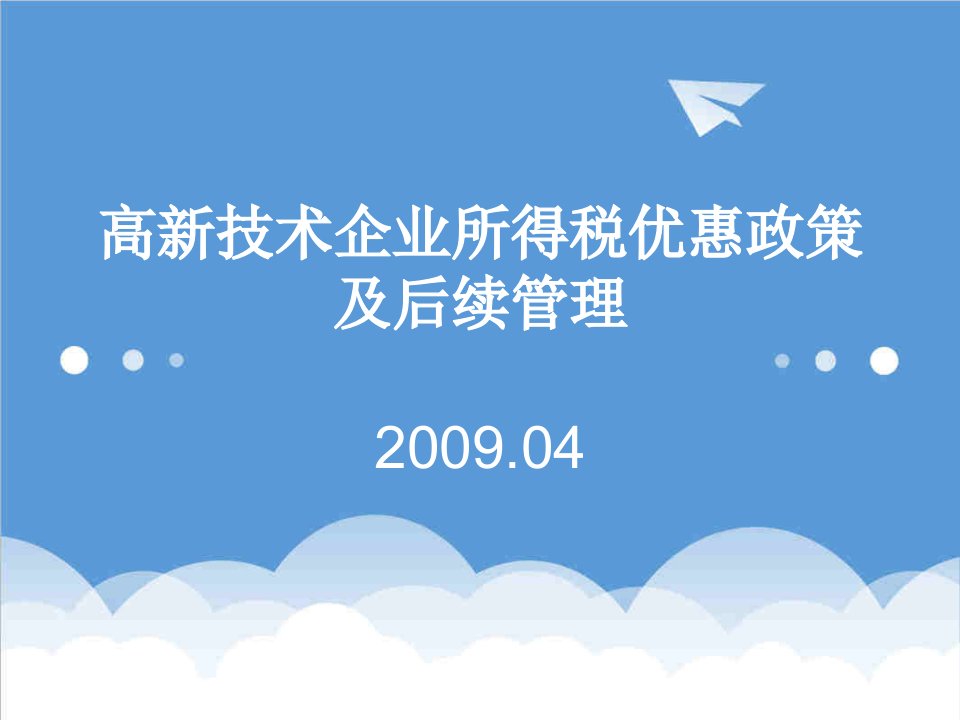 高新技术企业所得税优惠政策及后续管理

2009.04